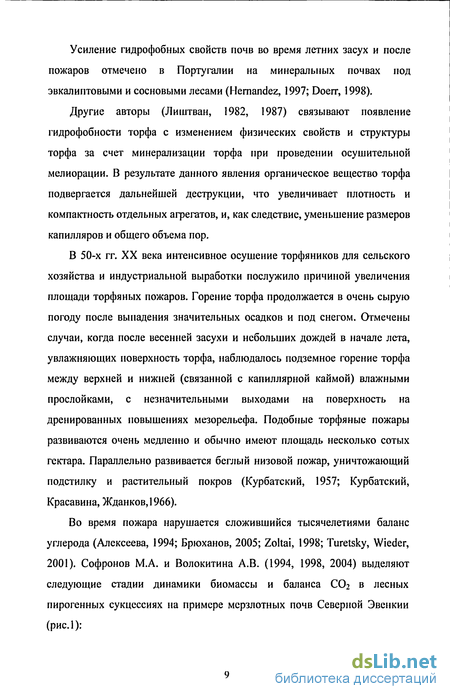 Усиление гидрофобных свойств почв во время летних засух и после пожаров отмечено в Португалии на минеральных почвах под эвкалиптовыми и сосновыми лесами (Hernandez, 1997; Doerr, 1998).

Другие авторы (Лиштван, 1982, 1987) связывают появление гидрофобности торфа с изменением физических свойств и структуры торфа за счет минерализации торфа при проведении осушительной мелиорации. В результате данного явления органическое вещество торфа подвергается дальнейшей деструкции, что увеличивает плотность и компактность отдельных агрегатов, и, как следствие, уменьшение размеров капилляров и общего объема пор.

В 50-х гг. XX века интенсивное осушение торфяников для сельского хозяйства и индустриальной выработки послужило причиной увеличения площади торфяных пожаров. Горение торфа продолжается в очень сырую погоду после выпадения значительных осадков и под снегом. Отмечены случаи, когда после весенней засухи и небольших дождей в начале лета, увлажняющих поверхность торфа, наблюдалось подземное горение торфа между верхней и нижней (связанной с капиллярной каймой) влажными прослойками, с незначительными выходами на поверхность на дренированных повышениях мезорельефа. Подобные торфяные пожары развиваются очень медленно и обычно имеют площадь несколько сотых гектара. Параллельно развивается беглый низовой пожар, уничтожающий подстилку и растительный покров (Курбатский, 1957; Курбатский, Красавина, Жданков,1966).

Во время пожара нарушается сложившийся тысячелетиями баланс углерода (Алексеева, 1994; Брюханов, 2005; Zoltai, 1998; Turetsky, Wieder, 2001). Софронов М.А. и Волокитина А.В. (1994, 1998, 2004) выделяют следующие стадии динамики биомассы и баланса $CO_2$ в лесных пирогенных сукцессиях на примере мерзлотных почв Северной Эвенкии (рис.1):

9

dsLib.net
библиотека диссертаций